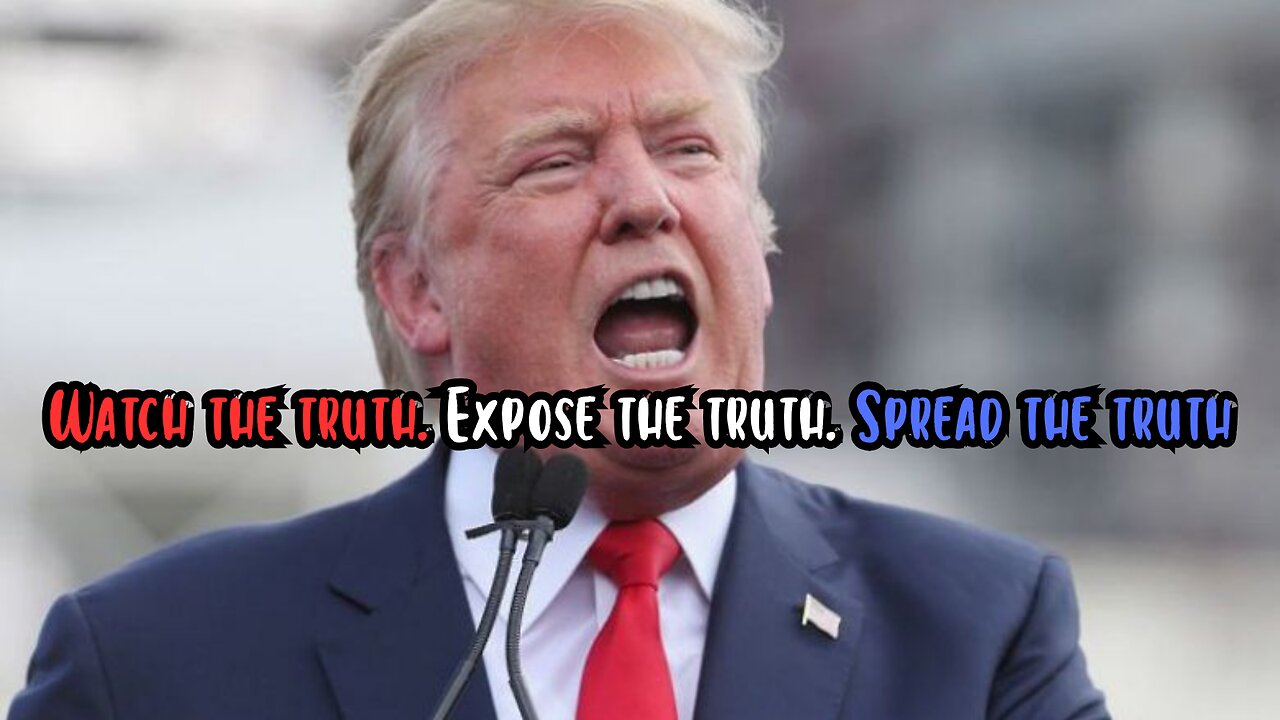 Watch the truth. Expose the truth. Spread the truth